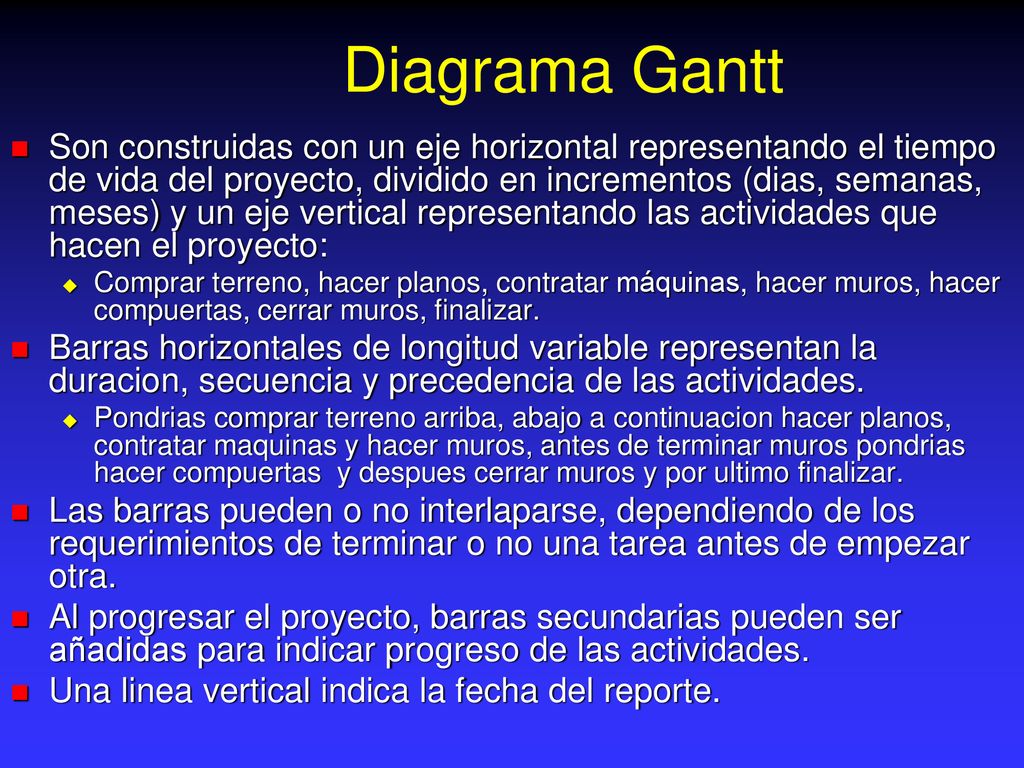 Diagrama Gantt

Son construidas con un eje horizontal representando el tiempo de vida del proyecto, dividido en incrementos (dias, semanas, meses) y un eje vertical representando las actividades que hacen el proyecto:

Comprar terreno, hacer planos, contratar máquinas, hacer muros, hacer compuertas, cerrar muros, finalizar.

Barras horizontales de longitud variable representan la duracion, secuencia y precedencia de las actividades.

Pondrias comprar terreno arriba, abajo a continuacion hacer planos, contratar maquinas y hacer muros, antes de terminar muros pondrias hacer compuertas y despues cerrar muros y por ultimo finalizar.

Las barras pueden o no interlaparse, dependiendo de los requerimientos de terminar o no una tarea antes de empezar otra.

Al progresar el proyecto, barras secundarias pueden ser añadidas para indicar progreso de las actividades.

Una linea vertical indica la fecha del reporte.